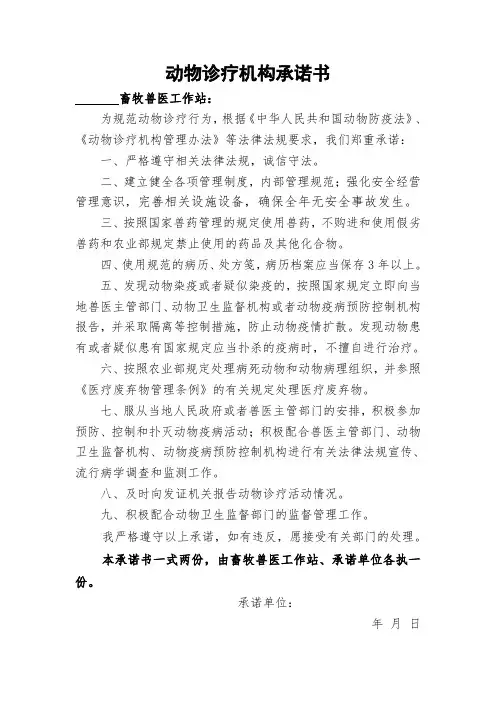 动物诊疗机构承诺书

______畜牧兽医工作站：

为规范动物诊疗行为，根据《中华人民共和国动物防疫法》、《动物诊疗机构管理办法》等法律法规要求，我们郑重承诺：

一、严格遵守相关法律法规，诚信守法。

二、建立健全各项管理制度，内部管理规范；强化安全经营管理意识，完善相关设施设备，确保全年无安全事故发生。

三、按照国家兽药管理的规定使用兽药，不购进和使用假劣兽药和农业部规定禁止使用的药品及其他化合物。

四、使用规范的病历、处方笺，病历档案应当保存3年以上。

五、发现动物染疫或者疑似染疫的，按照国家规定立即向当地兽医主管部门、动物卫生监督机构或者动物疫病预防控制机构报告，并采取隔离等控制措施，防止动物疫情扩散。发现动物患有或者疑似患有国家规定应当扑杀的疫病时，不擅自进行治疗。

六、按照农业部规定处理病死动物和动物病理组织，并参照《医疗废弃物管理条例》的有关规定处理医疗废弃物。

七、服从当地人民政府或者兽医主管部门的安排，积极参加预防、控制和扑灭动物疫病活动；积极配合兽医主管部门、动物卫生监督机构、动物疫病预防控制机构进行有关法律法规宣传、流行病学调查和监测工作。

八、及时向发证机关报告动物诊疗活动情况。

九、积极配合动物卫生监督部门的监督管理工作。

我严格遵守以上承诺，如有违反，愿接受有关部门的处理。

本承诺书一式两份，由畜牧兽医工作站、承诺单位各执一份。

承诺单位：

年 月 日